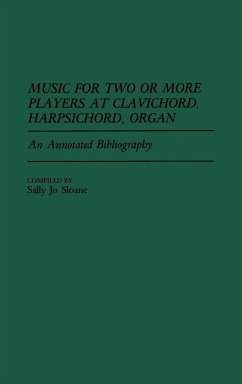 MUSIC FOR TWO OR MORE PLAYERS AT CLAVICHORD, HARPSICHORD, ORGAN

An Annotated Bibliography

COMPILED BY
Sally Jo Sloane